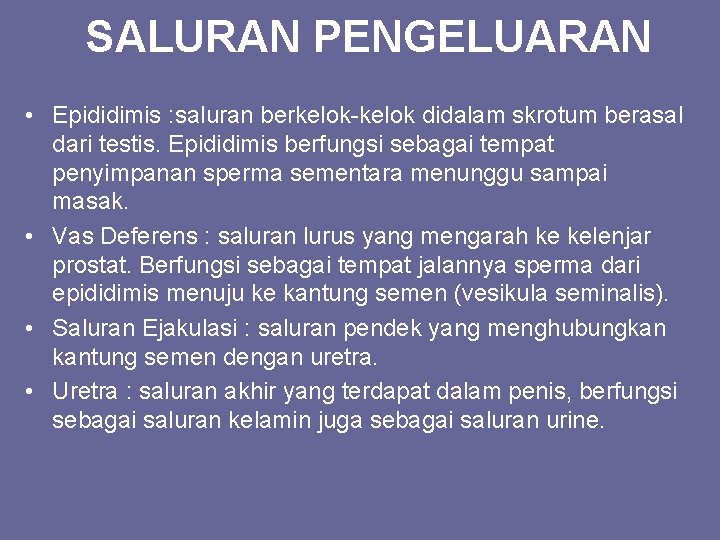 SALURAN PENGELUARAN

• Epididimis :saluran berkelok-kelok didalam skrotum berasal dari testis. Epididimis berfungsi sebagai tempat penyimpanan sperma sementara menunggu sampai masak.
• Vas Deferens : saluran lurus yang mengarah ke kelenjar prostat. Berfungsi sebagai tempat jalannya sperma dari epididimis menuju ke kantung semen (vesikula seminalis).
• Saluran Ejakulasi : saluran pendek yang menghubungkan kantung semen dengan uretra.
• Uretra : saluran akhir yang terdapat dalam penis, berfungsi sebagai saluran kelamin juga sebagai saluran urine.